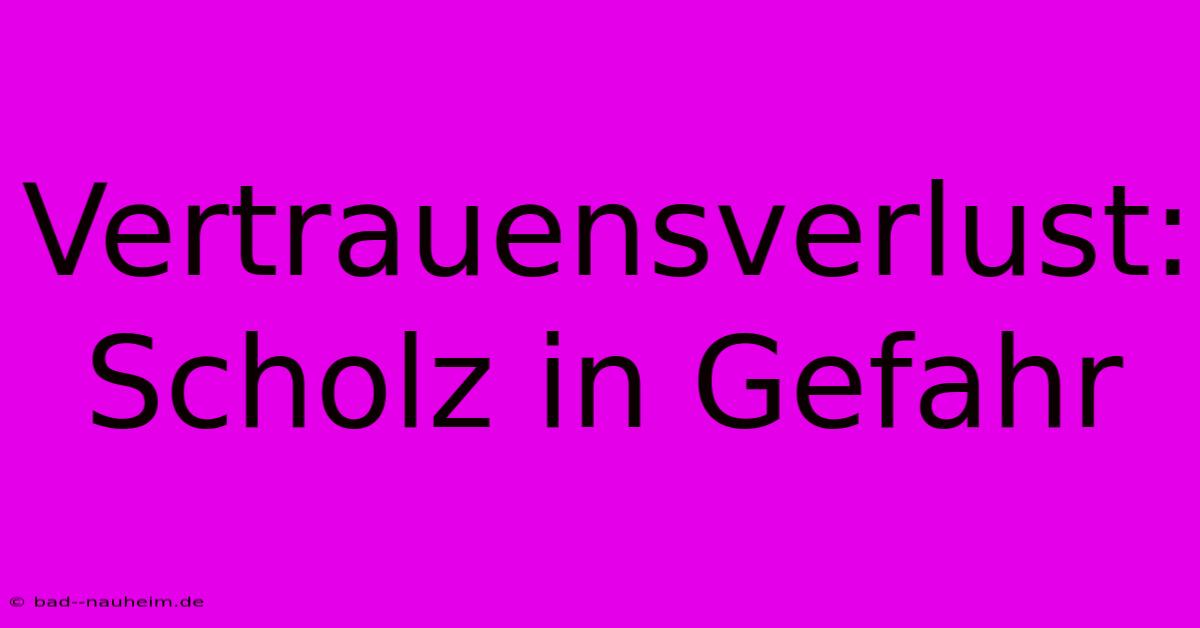 Vertrauensverlust: Scholz in Gefahr

© bad--nauheim.de